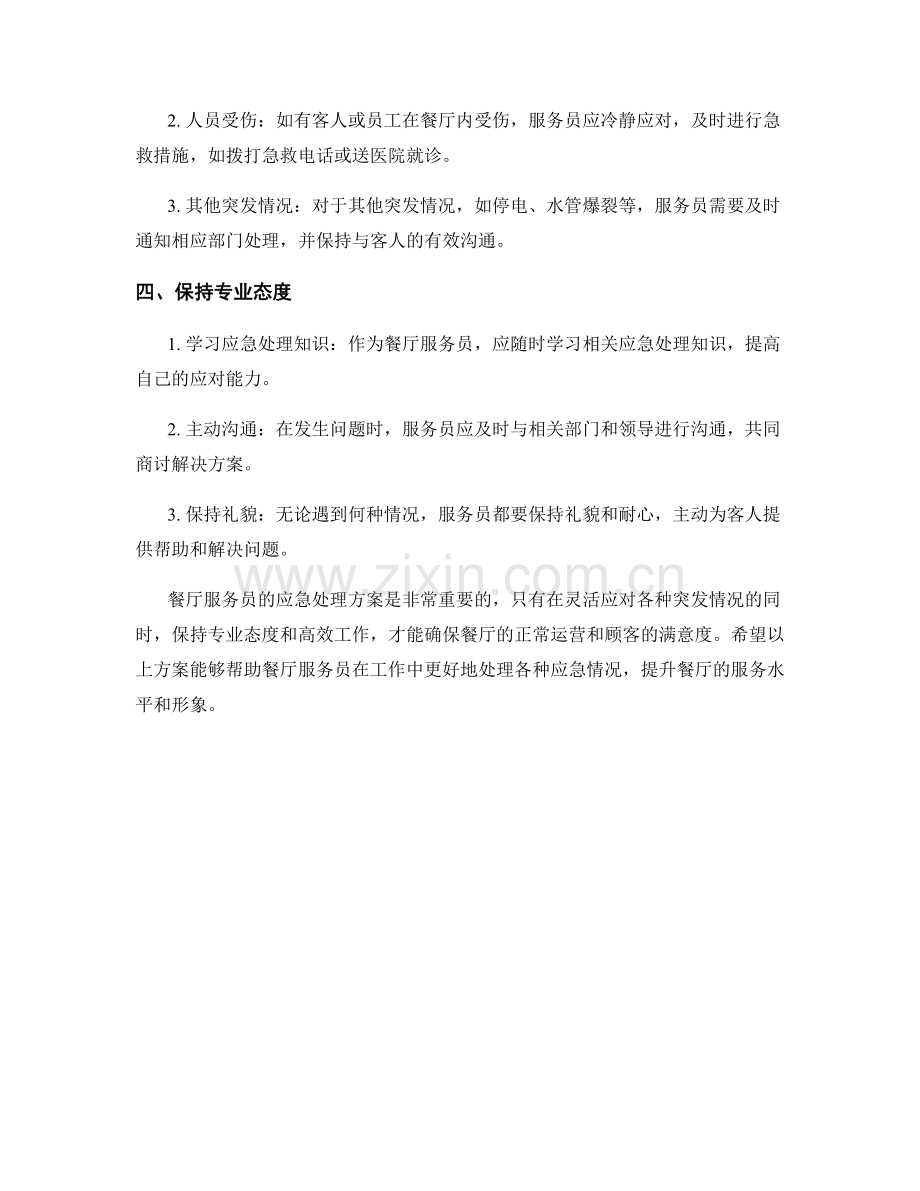 2.人员受伤：如有客人或员工在餐厅内受伤，服务员应冷静应对，及时进行急救措施，如拨打急救电话或送医院就诊。

3.其他突发情况：对于其他突发情况，如停电、水管爆裂等，服务员需要及时通知相应部门处理，并保持与客人的有效沟通。

四、保持专业态度

1.学习应急处理知识：作为餐厅服务员，应随时学习相关应急处理知识，提高自己的应对能力。

2.主动沟通：在发生问题时，服务员应及时与相关部门和领导进行沟通，共同商讨解决方案。

3.保持礼貌：无论遇到何种情况，服务员都要保持礼貌和耐心，主动为客人提供帮助和解决问题。

餐厅服务员的应急处理方案是非常重要的，只有在灵活应对各种突发情况的同时，保持专业态度和高效工作，才能确保餐厅的正常运营和顾客的满意度。希望以上方案能够帮助餐厅服务员在工作中更好地处理各种应急情况，提升餐厅的服务水平和形象。

www.zixin.com.cn